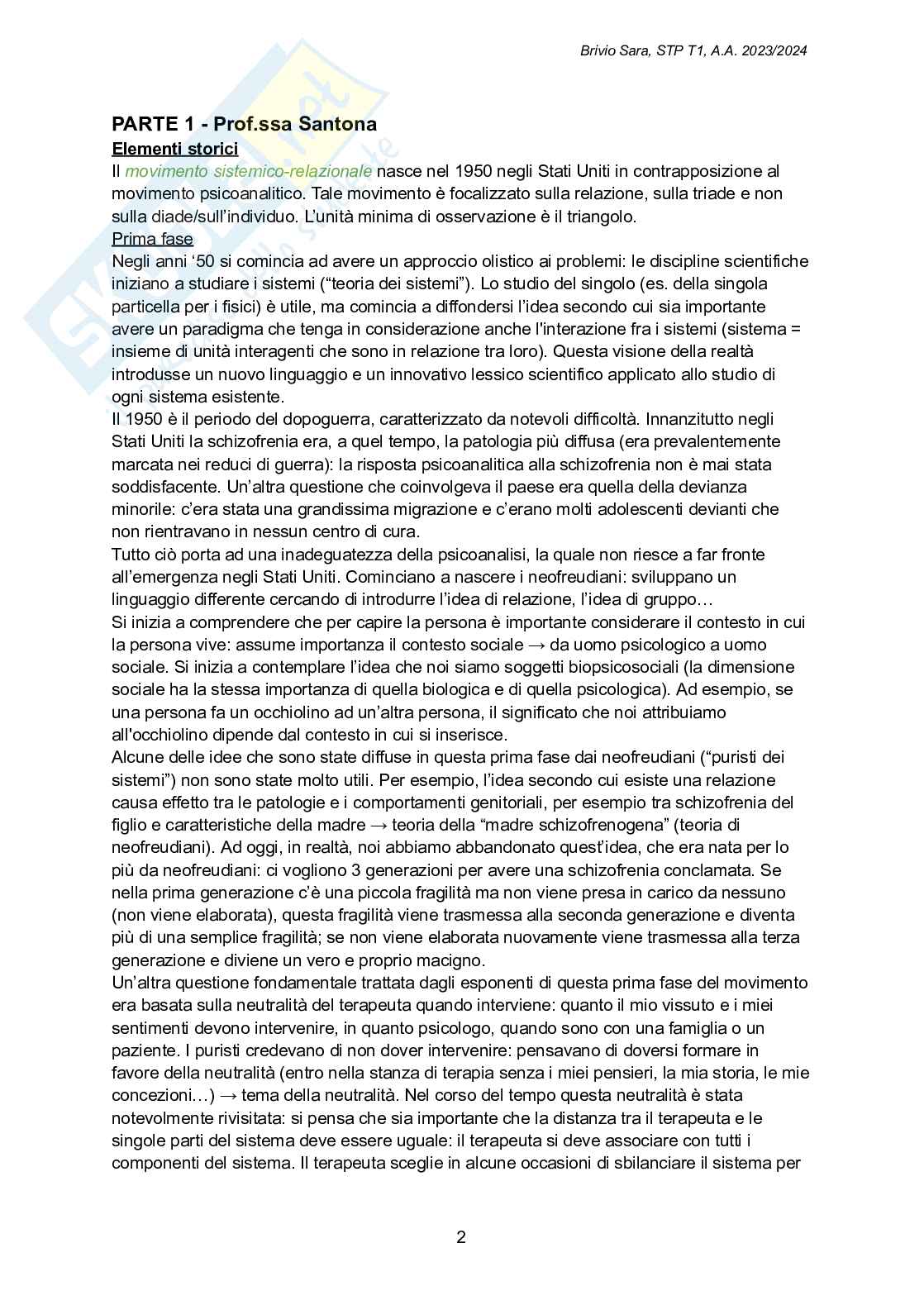 Brivio Sara, STP T1, A.A. 2023/2024

PARTE 1 - Prof.ssa Santona

Elementi storici

Il movimento sistemico-relazionale nasce nel 1950 negli Stati Uniti in contrapposizione al movimento psicoanalitico. Tale movimento è focalizzato sulla relazione, sulla triade e non sulla diade/sull'individuo. L'unità minima di osservazione è il triangolo.

Prima fase

Negli anni '50 si comincia ad avere un approccio olistico ai problemi: le discipline scientifiche iniziano a studiare i sistemi ("teoria dei sistemi"). Lo studio del singolo (es. della singola particella per i fisici) è utile, ma comincia a diffondersi l'idea secondo cui sia importante avere un paradigma che tenga in considerazione anche l'interazione fra i sistemi (sistema = insieme di unità interagenti che sono in relazione tra loro). Questa visione della realtà introdusse un nuovo linguaggio e un innovativo lessico scientifico applicato allo studio di ogni sistema esistente.

Il 1950 è il periodo del dopoguerra, caratterizzato da notevoli difficoltà. Innanzitutto negli Stati Uniti la schizofrenia era, a quel tempo, la patologia più diffusa (era prevalentemente marcata nei reduci di guerra): la risposta psicoanalitica alla schizofrenia non è mai stata soddisfacente. Un'altra questione che coinvolgeva il paese era quella della devianza minorile: c'era stata una grandissima migrazione e c'erano molti adolescenti devianti che non rientravano in nessun centro di cura.

Tutto ciò porta ad una inadeguatezza della psicoanalisi, la quale non riesce a far fronte all'emergenza negli Stati Uniti. Cominciano a nascere i neofreudiani: sviluppano un linguaggio differente cercando di introdurre l'idea di relazione, l'idea di gruppo…

Si inizia a comprendere che per capire la persona è importante considerare il contesto in cui la persona vive: assume importanza il contesto sociale → da uomo psicologico a uomo sociale. Si inizia a contemplare l'idea che noi siamo soggetti biopsicosociali (la dimensione sociale ha la stessa importanza di quella biologica e di quella psicologica). Ad esempio, se una persona fa un occhiolino ad un'altra persona, il significato che noi attribuiamo all'occhiolino dipende dal contesto in cui si inserisce.

Alcune delle idee che sono state diffuse in questa prima fase dai neofreudiani ("puristi dei sistemi") non sono state molto utili. Per esempio, l'idea secondo cui esiste una relazione causa effetto tra le patologie e i comportamenti genitoriali, per esempio tra schizofrenia del figlio e caratteristiche della madre → teoria della "madre schizofrenogena" (teoria di neofreudiani). Ad oggi, in realtà, noi abbiamo abbandonato quest'idea, che era nata per lo più da neofreudiani: ci vogliono 3 generazioni per avere una schizofrenia conclamata. Se nella prima generazione c'è una piccola fragilità ma non viene presa in carico da nessuno (non viene elaborata), questa fragilità viene trasmessa alla seconda generazione e diventa più di una semplice fragilità; se non viene elaborata nuovamente viene trasmessa alla terza generazione e diviene un vero e proprio macigno.

Un'altra questione fondamentale trattata dagli esponenti di questa prima fase del movimento era basata sulla neutralità del terapeuta quando interviene: quanto il mio vissuto e i miei sentimenti devono intervenire, in quanto psicologo, quando sono con una famiglia o un paziente. I puristi credevano di non dover intervenire: pensavano di doversi formare in favore della neutralità (entro nella stanza di terapia senza i miei pensieri, la mia storia, le mie concezioni…) → tema della neutralità. Nel corso del tempo questa neutralità è stata notevolmente rivisitata: si pensa che sia importante che la distanza tra il terapeuta e le singole parti del sistema deve essere uguale: il terapeuta si deve associare con tutti i componenti del sistema. Il terapeuta sceglie in alcune occasioni di sbilanciare il sistema per

2